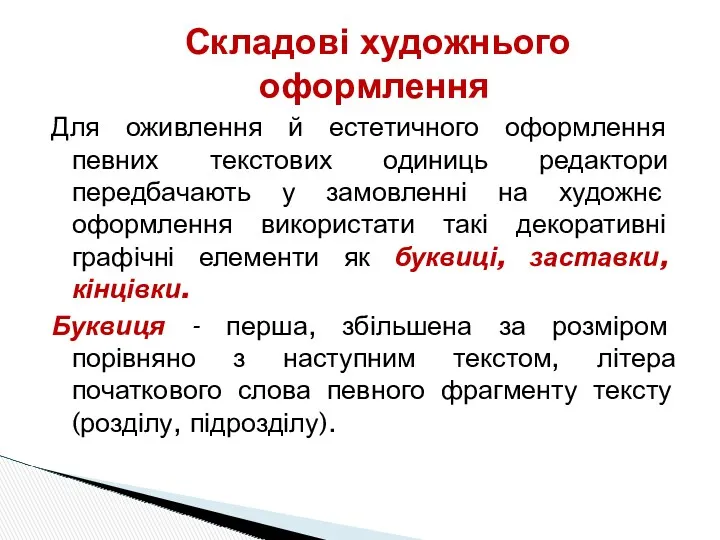 Складові художнього оформлення

Для оживлення й естетичного оформлення певних текстових одиниць редактори передбачають у замовленні на художнє оформлення використати такі декоративні графічні елементи як буквиці, заставки, кінцівки.

Буквиця - перша, збільшена за розміром порівняно з наступним текстом, літера початкового слова певного фрагменту тексту (розділу, підрозділу).